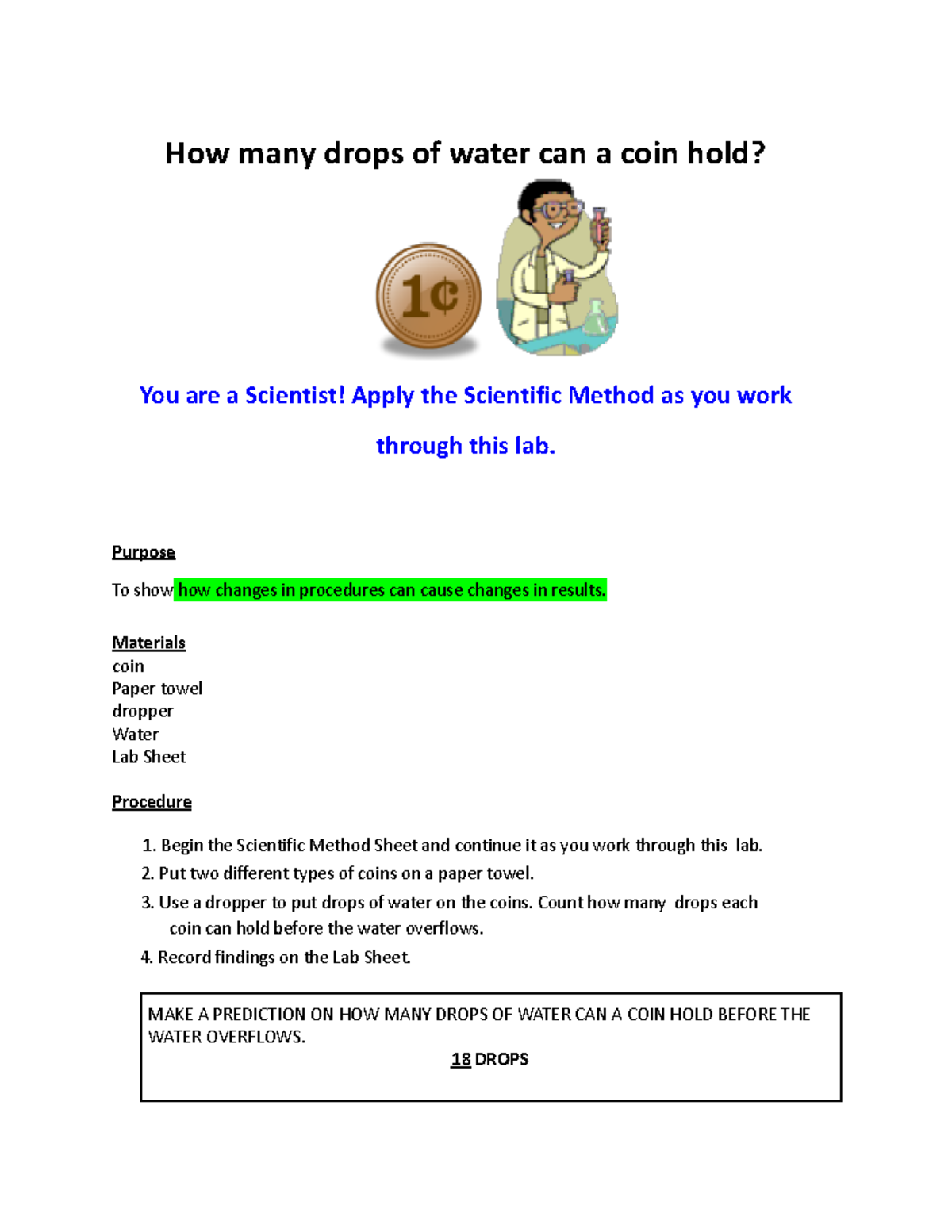 How many drops of water can a coin hold?

1¢

You are a Scientist! Apply the Scientific Method as you work through this lab.

Purpose

To show how changes in procedures can cause changes in results.

Materials
coin
Paper towel
dropper
Water
Lab Sheet

Procedure

1. Begin the Scientific Method Sheet and continue it as you work through this lab.
2. Put two different types of coins on a paper towel.
3. Use a dropper to put drops of water on the coins. Count how many drops each coin can hold before the water overflows.
4. Record findings on the Lab Sheet.

MAKE A PREDICTION ON HOW MANY DROPS OF WATER CAN A COIN HOLD BEFORE THE WATER OVERFLOWS.
18 DROPS